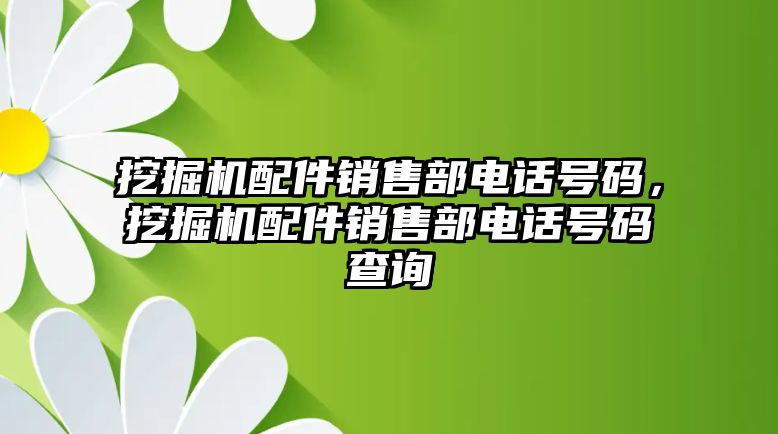 挖掘机配件销售部电话号码，挖掘机配件销售部电话号码查询